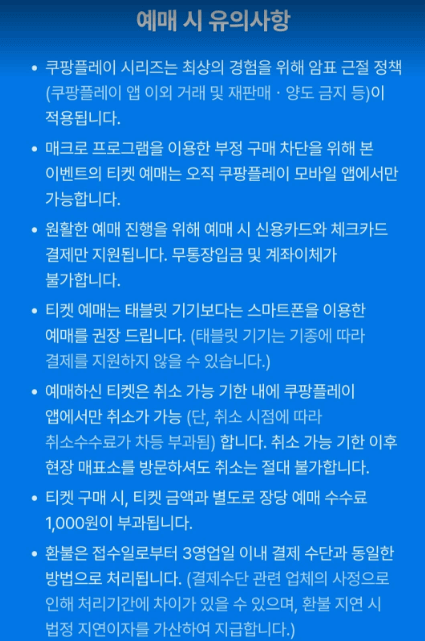 예매 시 유의사항

• 쿠팡플레이 시리즈는 최상의 경험을 위해 암표 근절 정책 (쿠팡플레이 앱 이외 거래 및 재판매 · 양도 금지 등)이 적용됩니다.

• 매크로 프로그램을 이용한 부정 구매 차단을 위해 본 이벤트의 티켓 예매는 오직 쿠팡플레이 모바일 앱에서만 가능합니다.

• 원활한 예매 진행을 위해 예매 시 신용카드와 체크카드 결제만 지원됩니다. 무통장입금 및 계좌이체가 불가합니다.

• 티켓 예매는 태블릿 기기보다는 스마트폰을 이용한 예매를 권장 드립니다. (태블릿 기기는 기종에 따라 결제를 지원하지 않을 수 있습니다.)

• 예매하신 티켓은 취소 가능 기한 내에 쿠팡플레이 앱에서만 취소가 가능 (단, 취소 시점에 따라 취소수수료가 차등 부과됨) 합니다. 취소 가능 기한 이후 현장 매표소를 방문하셔도 취소는 절대 불가합니다.

• 티켓 구매 시, 티켓 금액과 별도로 장당 예매 수수료 1,000원이 부과됩니다.

• 환불은 접수일로부터 3영업일 이내 결제 수단과 동일한 방법으로 처리됩니다. (결제수단 관련 업체의 사정으로 인해 처리기간에 차이가 있을 수 있으며, 환불 지연 시 법정 지연이자를 가산하여 지급합니다.)